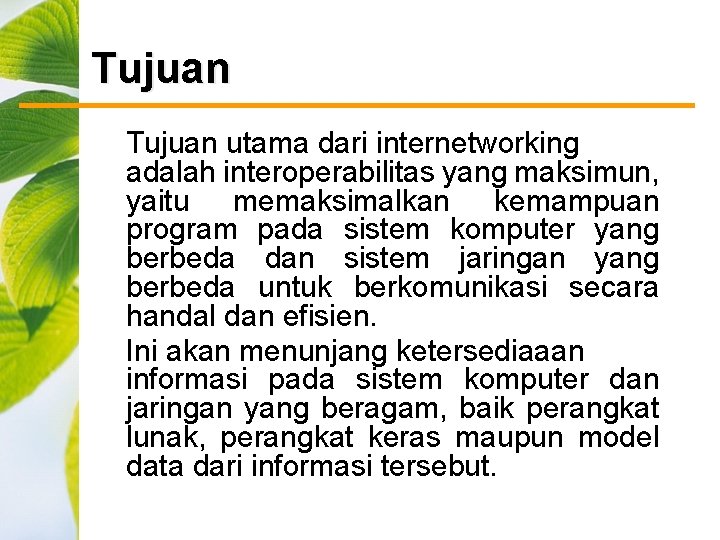 Tujuan

Tujuan utama dari internetworking adalah interoperabilitas yang maksimun, yaitu memaksimalkan kemampuan program pada sistem komputer yang berbeda dan sistem jaringan yang berbeda untuk berkomunikasi secara handal dan efisien.

Ini akan menunjang ketersediaaan informasi pada sistem komputer dan jaringan yang beragam, baik perangkat lunak, perangkat keras maupun model data dari informasi tersebut.